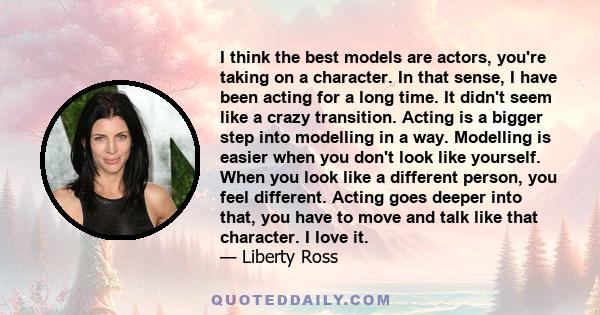 I think the best models are actors, you're taking on a character. In that sense, I have been acting for a long time. It didn't seem like a crazy transition. Acting is a bigger step into modelling in a way. Modelling is easier when you don't look like yourself. When you look like a different person, you feel different. Acting goes deeper into that, you have to move and talk like that character. I love it.
— Liberty Ross

QUOTEDDAILY.COM